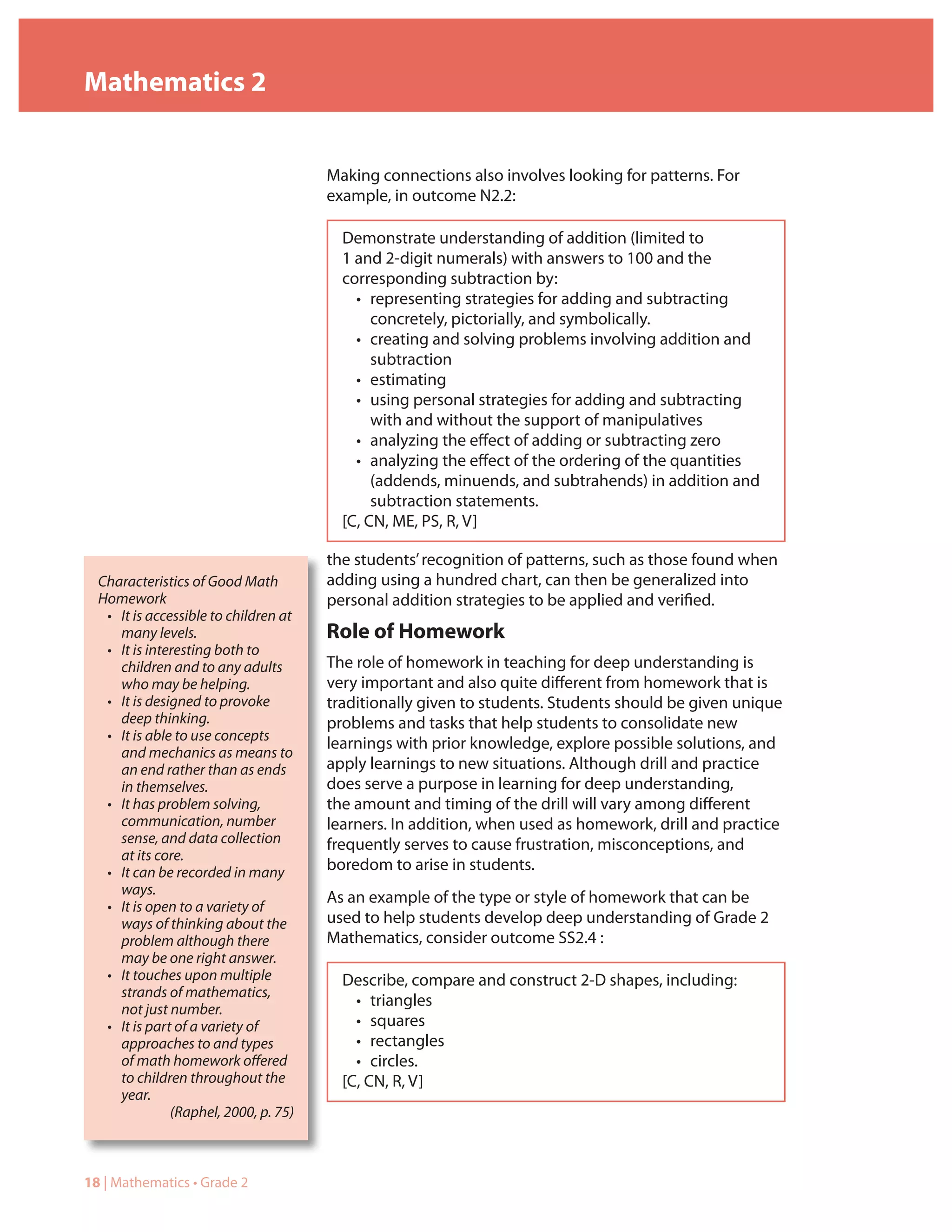 Mathematics 2

Making connections also involves looking for patterns. For example, in outcome N2.2:

Demonstrate understanding of addition (limited to 1 and 2-digit numerals) with answers to 100 and the corresponding subtraction by:
• representing strategies for adding and subtracting concretely, pictorially, and symbolically.
• creating and solving problems involving addition and subtraction
• estimating
• using personal strategies for adding and subtracting with and without the support of manipulatives
• analyzing the effect of adding or subtracting zero
• analyzing the effect of the ordering of the quantities (addends, minuends, and subtrahends) in addition and subtraction statements.
[C, CN, ME, PS, R, V]

the students' recognition of patterns, such as those found when adding using a hundred chart, can then be generalized into personal addition strategies to be applied and verified.

Role of Homework

The role of homework in teaching for deep understanding is very important and also quite different from homework that is traditionally given to students. Students should be given unique problems and tasks that help students to consolidate new learnings with prior knowledge, explore possible solutions, and apply learnings to new situations. Although drill and practice does serve a purpose in learning for deep understanding, the amount and timing of the drill will vary among different learners. In addition, when used as homework, drill and practice frequently serves to cause frustration, misconceptions, and boredom to arise in students.

As an example of the type or style of homework that can be used to help students develop deep understanding of Grade 2 Mathematics, consider outcome SS2.4 :

Describe, compare and construct 2-D shapes, including:
• triangles
• squares
• rectangles
• circles.
[C, CN, R, V]

Characteristics of Good Math Homework
• It is accessible to children at many levels.
• It is interesting both to children and to any adults who may be helping.
• It is designed to provoke deep thinking.
• It is able to use concepts and mechanics as means to an end rather than as ends in themselves.
• It has problem solving, communication, number sense, and data collection at its core.
• It can be recorded in many ways.
• It is open to a variety of ways of thinking about the problem although there may be one right answer.
• It touches upon multiple strands of mathematics, not just number.
• It is part of a variety of approaches to and types of math homework offered to children throughout the year.
(Raphel, 2000, p. 75)

18 | Mathematics • Grade 2